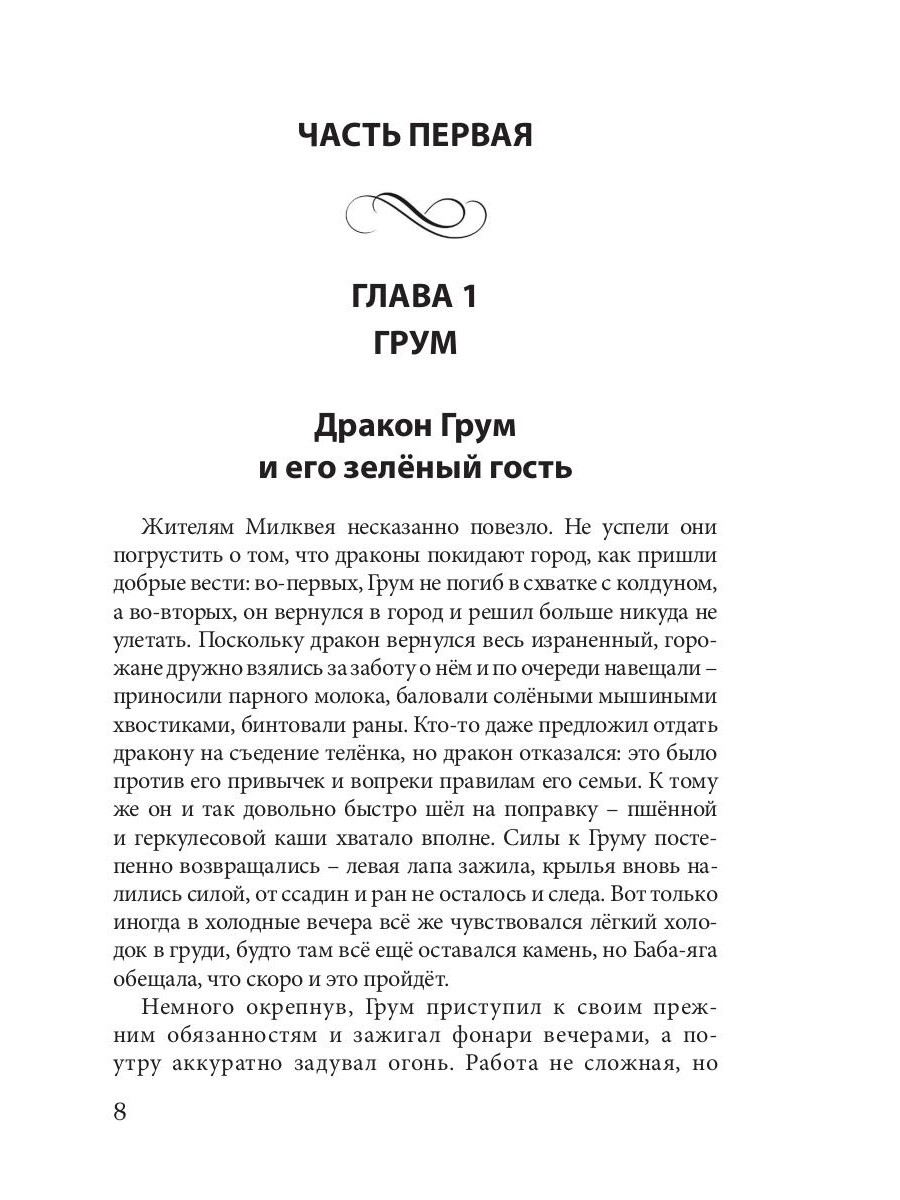 ЧАСТЬ ПЕРВАЯ

ГЛАВА 1
ГРУМ

Дракон Грум
и его зелёный гость

Жителям Милквея несказанно повезло. Не успели они погрустить о том, что драконы покидают город, как пришли добрые вести: во-первых, Грум не погиб в схватке с колдуном, а во-вторых, он вернулся в город и решил больше никуда не улетать. Поскольку дракон вернулся весь израненный, горожане дружно взялись за заботу о нём и по очереди навещали – приносили парного молока, баловали солёными мышиными хвостиками, бинтовали раны. Кто-то даже предложил отдать дракону на съедение телёнка, но дракон отказался: это было против его привычек и вопреки правилам его семьи. К тому же он и так довольно быстро шёл на поправку – пшённой и геркулесовой каши хватало вполне. Силы к Груму постепенно возвращались – левая лапа зажила, крылья вновь налились силой, от ссадин и ран не осталось и следа. Вот только иногда в холодные вечера всё же чувствовался лёгкий холодок в груди, будто там всё ещё оставался камень, но Баба-яга обещала, что скоро и это пройдёт.

Немного окрепнув, Грум приступил к своим прежним обязанностям и зажигал фонари вечерами, а поутру аккуратно задувал огонь. Работа не сложная, но

8